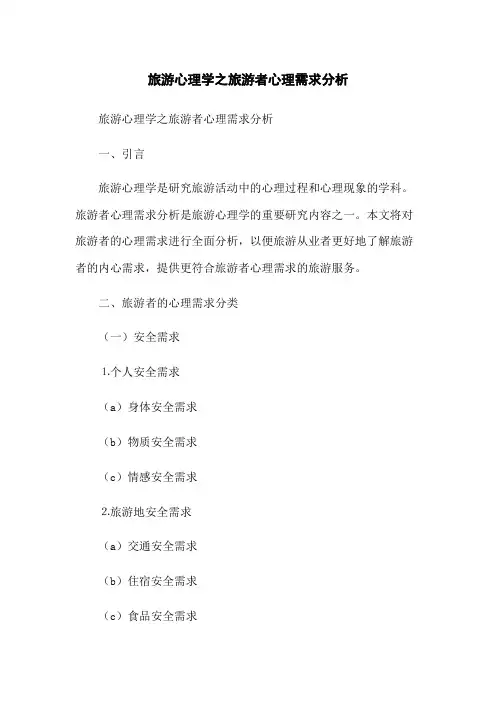 旅游心理学之旅游者心理需求分析

旅游心理学之旅游者心理需求分析

一、引言

旅游心理学是研究旅游活动中的心理过程和心理现象的学科。旅游者心理需求分析是旅游心理学的重要研究内容之一。本文将对旅游者的心理需求进行全面分析，以便旅游从业者更好地了解旅游者的内心需求，提供更符合旅游者心理需求的旅游服务。

二、旅游者的心理需求分类

（一）安全需求

1.个人安全需求

（a）身体安全需求

（b）物质安全需求

（c）情感安全需求

2.旅游地安全需求

（a）交通安全需求

（b）住宿安全需求

（c）食品安全需求